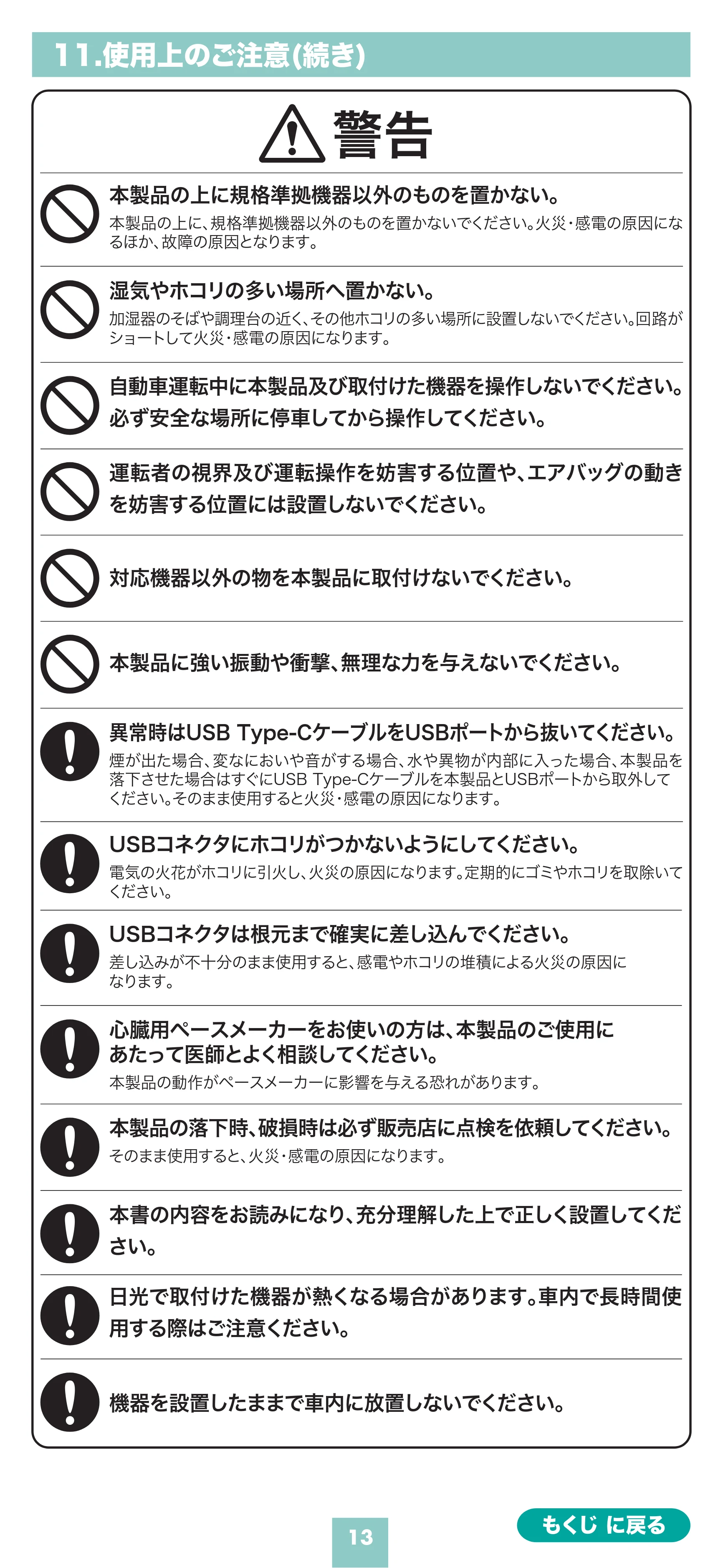 11.使用上のご注意(続き)

警告

本製品の上に規格準拠機器以外のものを置かない。

本製品の上に、規格準拠機器以外のものを置かないでください。火災・感電の原因になるほか、故障の原因となります。

湿気やホコリの多い場所へ置かない。

加湿器のそばや調理台の近く、その他ホコリの多い場所に設置しないでください。回路がショートして火災・感電の原因になります。

自動車運転中に本製品及び取付けた機器を操作しないでください。必ず安全な場所に停車してから操作してください。

運転者の視界及び運転操作を妨害する位置や、エアバッグの動きを妨害する位置には設置しないでください。

対応機器以外の物を本製品に取付けないでください。

本製品に強い振動や衝撃、無理な力を与えないでください。

異常時はUSB Type-CケーブルをUSBポートから抜いてください。

煙が出た場合、変なにおいや音がする場合、水や異物が内部に入った場合、本製品を落下させた場合はすぐにUSB Type-Cケーブルを本製品とUSBポートから取外してください。そのまま使用すると火災・感電の原因になります。

USBコネクタにホコリがつかないようにしてください。

電気の火花がホコリに引火し、火災の原因になります。定期的にゴミやホコリを取除いてください。

USBコネクタは根元まで確実に差し込んでください。

差し込みが不十分のまま使用すると、感電やホコリの堆積による火災の原因になります。

心臓用ペースメーカーをお使いの方は、本製品のご使用にあたって医師とよく相談してください。

本製品の動作がペースメーカーに影響を与える恐れがあります。

本製品の落下時、破損時は必ず販売店に点検を依頼してください。

そのまま使用すると、火災・感電の原因になります。

本書の内容をお読みになり、充分理解した上で正しく設置してください。

日光で取付けた機器が熱くなる場合があります。車内で長時間使用する際はご注意ください。

機器を設置したままで車内に放置しないでください。

13

もくじ に戻る